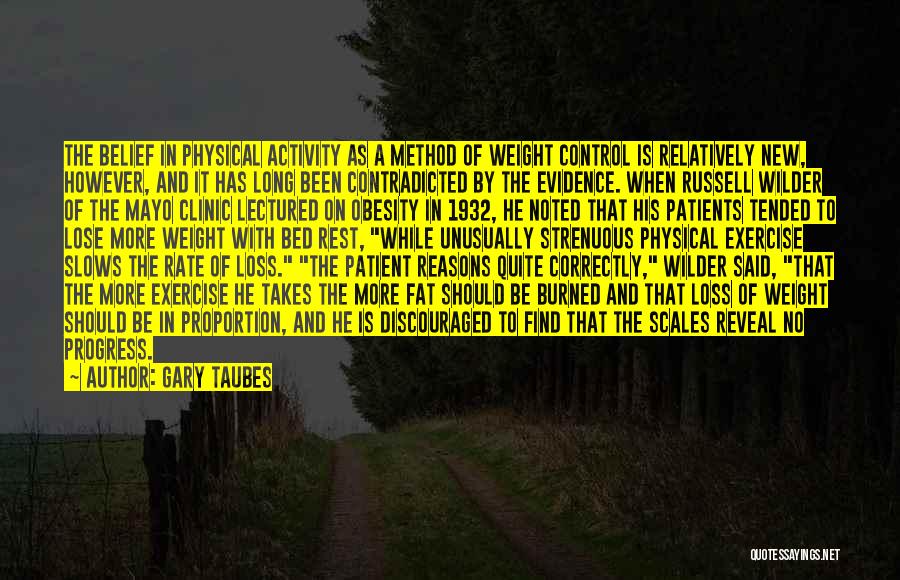 THE BELIEF IN PHYSICAL ACTIVITY AS A METHOD OF WEIGHT CONTROL IS RELATIVELY NEW, HOWEVER, AND IT HAS LONG BEEN CONTRADICTED BY THE EVIDENCE. WHEN RUSSELL WILDER OF THE MAYO CLINIC LECTURED ON OBESITY IN 1932, HE NOTED THAT HIS PATIENTS TENDED TO LOSE MORE WEIGHT WITH BED REST, "WHILE UNUSUALLY STRENUOUS PHYSICAL EXERCISE SLOWS THE RATE OF LOSS." "THE PATIENT REASONS QUITE CORRECTLY," WILDER SAID, "THAT THE MORE EXERCISE HE TAKES THE MORE FAT SHOULD BE BURNED AND THAT LOSS OF WEIGHT SHOULD BE IN PROPORTION, AND HE IS DISCOURAGED TO FIND THAT THE SCALES REVEAL NO PROGRESS.

— AUTHOR: GARY TAUBES

QUOTESSAYINGS.NET